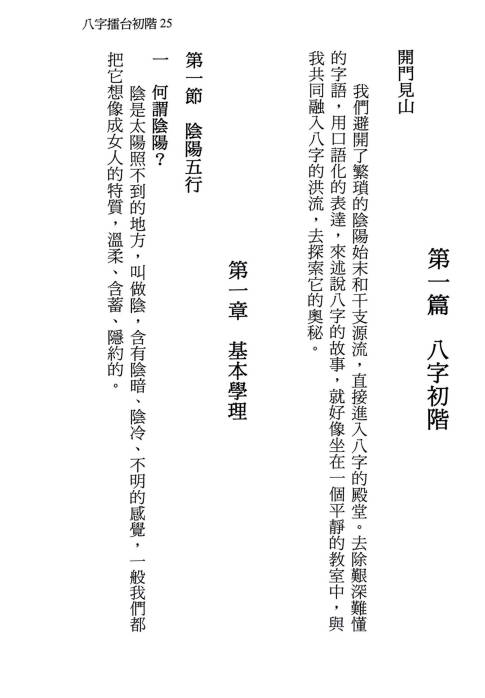 八字擂台初階 25

第一篇　八字初階

開門見山

我們避開了繁瑣的陰陽始末和干支源流，直接進入八字的殿堂。去除艱深難懂的字語，用口語化的表達，來述說八字的故事，就好像坐在一個平靜的教室中，與我共同融入八字的洪流，去探索它的奧秘。

第一章　基本學理

第一節　陰陽五行

一　何謂陰陽？

陰是太陽照不到的地方，叫做陰，含有陰暗、陰冷、不明的感覺，一般我們都把它想像成女人的特質，溫柔、含蓄、隱約的。